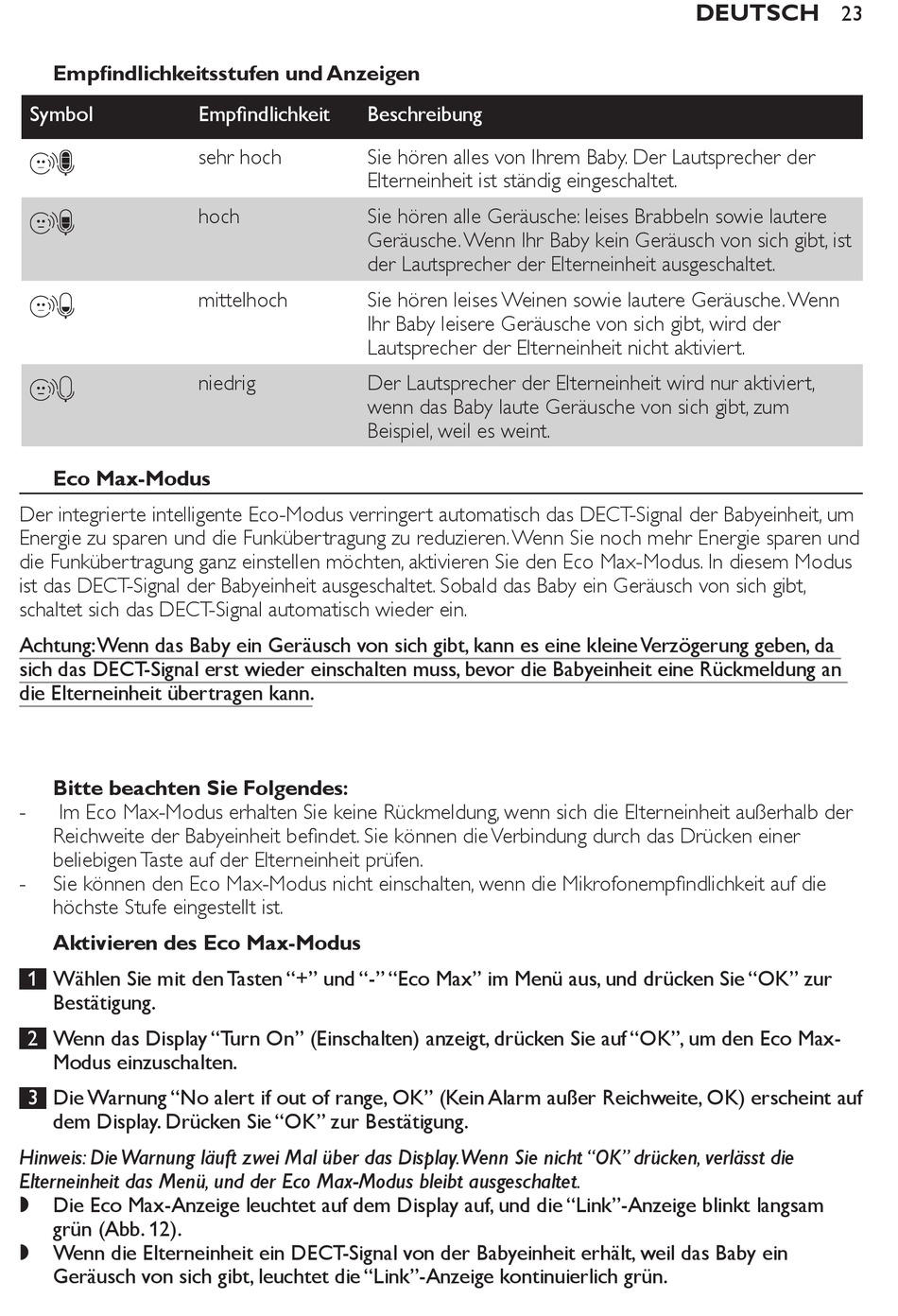 DEUTSCH 23

Empfindlichkeitsstufen und Anzeigen

| Symbol | Empfindlichkeit | Beschreibung |
|---|---|---|
| | sehr hoch | Sie hören alles von Ihrem Baby. Der Lautsprecher der Elterneinheit ist ständig eingeschaltet. |
| | hoch | Sie hören alle Geräusche: leises Brabbeln sowie lautere Geräusche. Wenn Ihr Baby kein Geräusch von sich gibt, ist der Lautsprecher der Elterneinheit ausgeschaltet. |
| | mittelhoch | Sie hören leises Weinen sowie lautere Geräusche. Wenn Ihr Baby leisere Geräusche von sich gibt, wird der Lautsprecher der Elterneinheit nicht aktiviert. |
| | niedrig | Der Lautsprecher der Elterneinheit wird nur aktiviert, wenn das Baby laute Geräusche von sich gibt, zum Beispiel, weil es weint. |

Eco Max-Modus

Der integrierte intelligente Eco-Modus verringert automatisch das DECT-Signal der Babyeinheit, um Energie zu sparen und die Funkübertragung zu reduzieren. Wenn Sie noch mehr Energie sparen und die Funkübertragung ganz einstellen möchten, aktivieren Sie den Eco Max-Modus. In diesem Modus ist das DECT-Signal der Babyeinheit ausgeschaltet. Sobald das Baby ein Geräusch von sich gibt, schaltet sich das DECT-Signal automatisch wieder ein.

Achtung: Wenn das Baby ein Geräusch von sich gibt, kann es eine kleine Verzögerung geben, da sich das DECT-Signal erst wieder einschalten muss, bevor die Babyeinheit eine Rückmeldung an die Elterneinheit übertragen kann.

Bitte beachten Sie Folgendes:
- Im Eco Max-Modus erhalten Sie keine Rückmeldung, wenn sich die Elterneinheit außerhalb der Reichweite der Babyeinheit befindet. Sie können die Verbindung durch das Drücken einer beliebigen Taste auf der Elterneinheit prüfen.
- Sie können den Eco Max-Modus nicht einschalten, wenn die Mikrofonempfindlichkeit auf die höchste Stufe eingestellt ist.

Aktivieren des Eco Max-Modus

1 Wählen Sie mit den Tasten “+” und “-” “Eco Max” im Menü aus, und drücken Sie “OK” zur Bestätigung.

2 Wenn das Display “Turn On” (Einschalten) anzeigt, drücken Sie auf “OK”, um den Eco Max-Modus einzuschalten.

3 Die Warnung “No alert if out of range, OK” (Kein Alarm außer Reichweite, OK) erscheint auf dem Display. Drücken Sie “OK” zur Bestätigung.

Hinweis: Die Warnung läuft zwei Mal über das Display. Wenn Sie nicht “OK” drücken, verlässt die Elterneinheit das Menü, und der Eco Max-Modus bleibt ausgeschaltet.
◗ Die Eco Max-Anzeige leuchtet auf dem Display auf, und die “Link”-Anzeige blinkt langsam grün (Abb. 12).
◗ Wenn die Elterneinheit ein DECT-Signal von der Babyeinheit erhält, weil das Baby ein Geräusch von sich gibt, leuchtet die “Link”-Anzeige kontinuierlich grün.